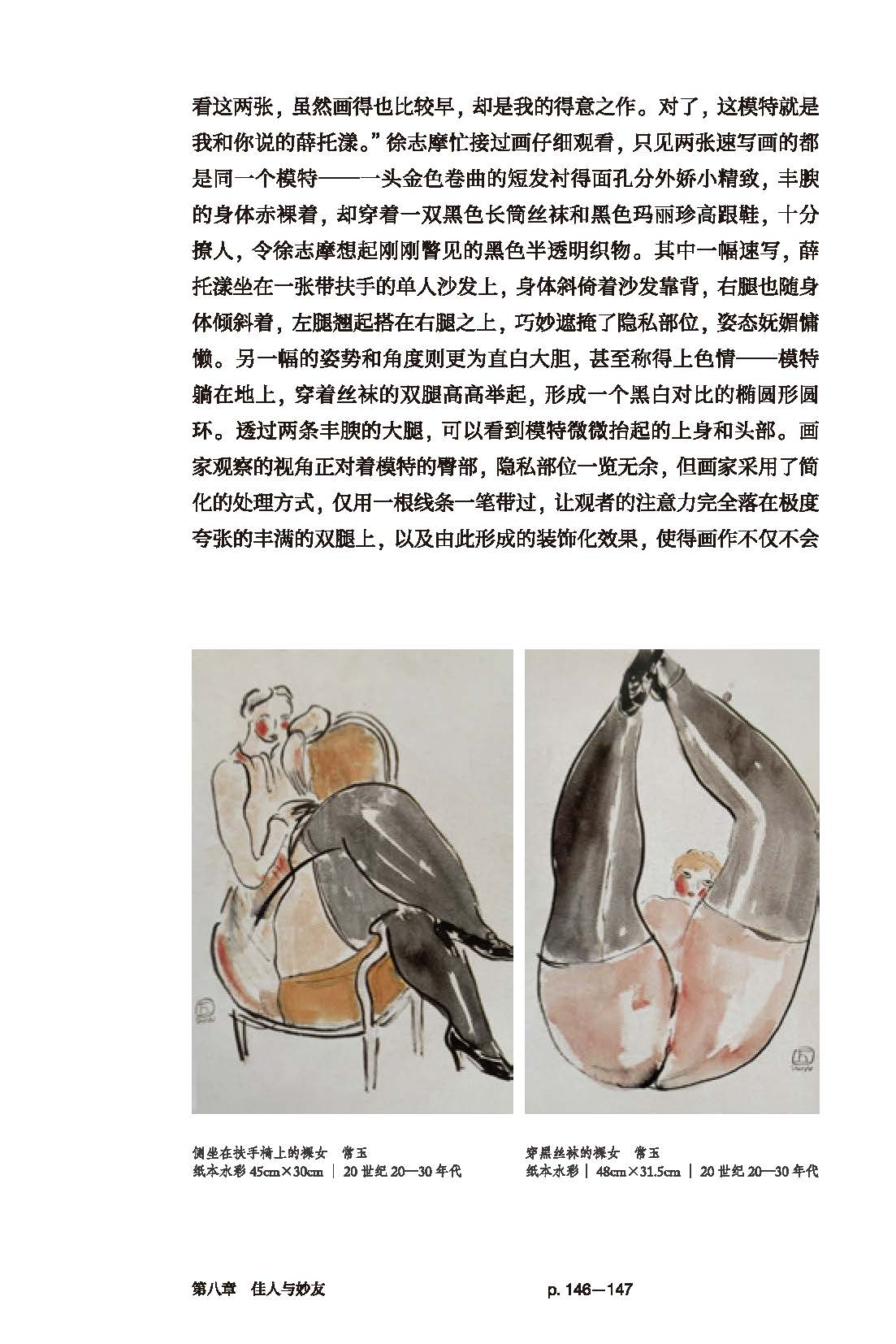 看这两张，虽然画得也比较早，却是我的得意之作。对了，这模特就是我和你说的薛托漾。”徐志摩忙接过画仔细观看，只见两张速写画的都是同一个模特——一头金色卷曲的短发衬得面孔分外娇小精致，丰腴的身体赤裸着，却穿着一双黑色长筒丝袜和黑色玛丽珍高跟鞋，十分撩人，令徐志摩想起刚刚瞥见的黑色半透明织物。其中一幅速写，薛托漾坐在一张带扶手的单人沙发上，身体斜倚着沙发靠背，右腿也随身体倾斜着，左腿翘起搭在右腿之上，巧妙遮掩了隐私部位，姿态妩媚慵懒。另一幅的姿势和角度则更为直白大胆，甚至称得上色情——模特躺在地上，穿着丝袜的双腿高高举起，形成一个黑白对比的椭圆形圆环。透过两条丰腴的大腿，可以看到模特微微抬起的上身和头部。画家观察的视角正对着模特的臀部，隐私部位一览无余，但画家采用了简化的处理方式，仅用一根线条一笔带过，让观者的注意力完全落在极度夸张的丰满的双腿上，以及由此形成的装饰化效果，使得画作不仅不会

侧坐在扶手椅上的裸女 常玉
纸本水彩 45cm×30cm | 20世纪20—30年代

穿黑丝袜的裸女 常玉
纸本水彩 | 48cm×31.5cm | 20世纪20—30年代

第八章 佳人与妙友

p. 146—147